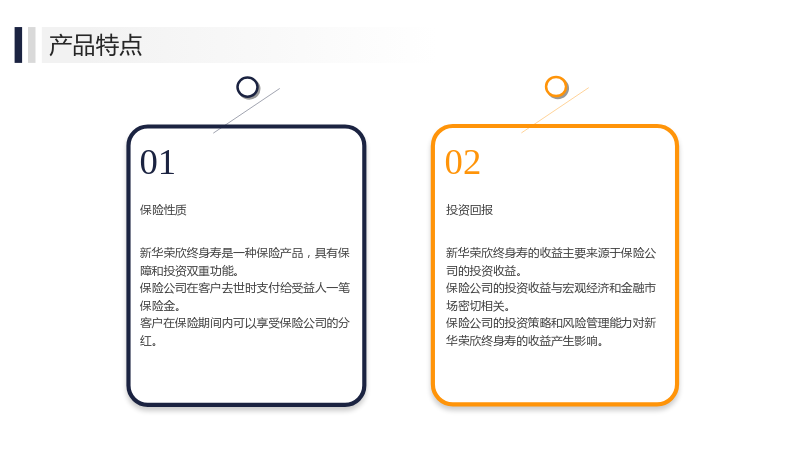 产品特点

01

保险性质

新华荣欣终身寿是一种保险产品，具有保障和投资双重功能。
保险公司在客户去世时支付给受益人一笔保险金。
客户在保险期间内可以享受保险公司的分红。

02

投资回报

新华荣欣终身寿的收益主要来源于保险公司的投资收益。
保险公司的投资收益与宏观经济和金融市场密切相关。
保险公司的投资策略和风险管理能力对新华荣欣终身寿的收益产生影响。